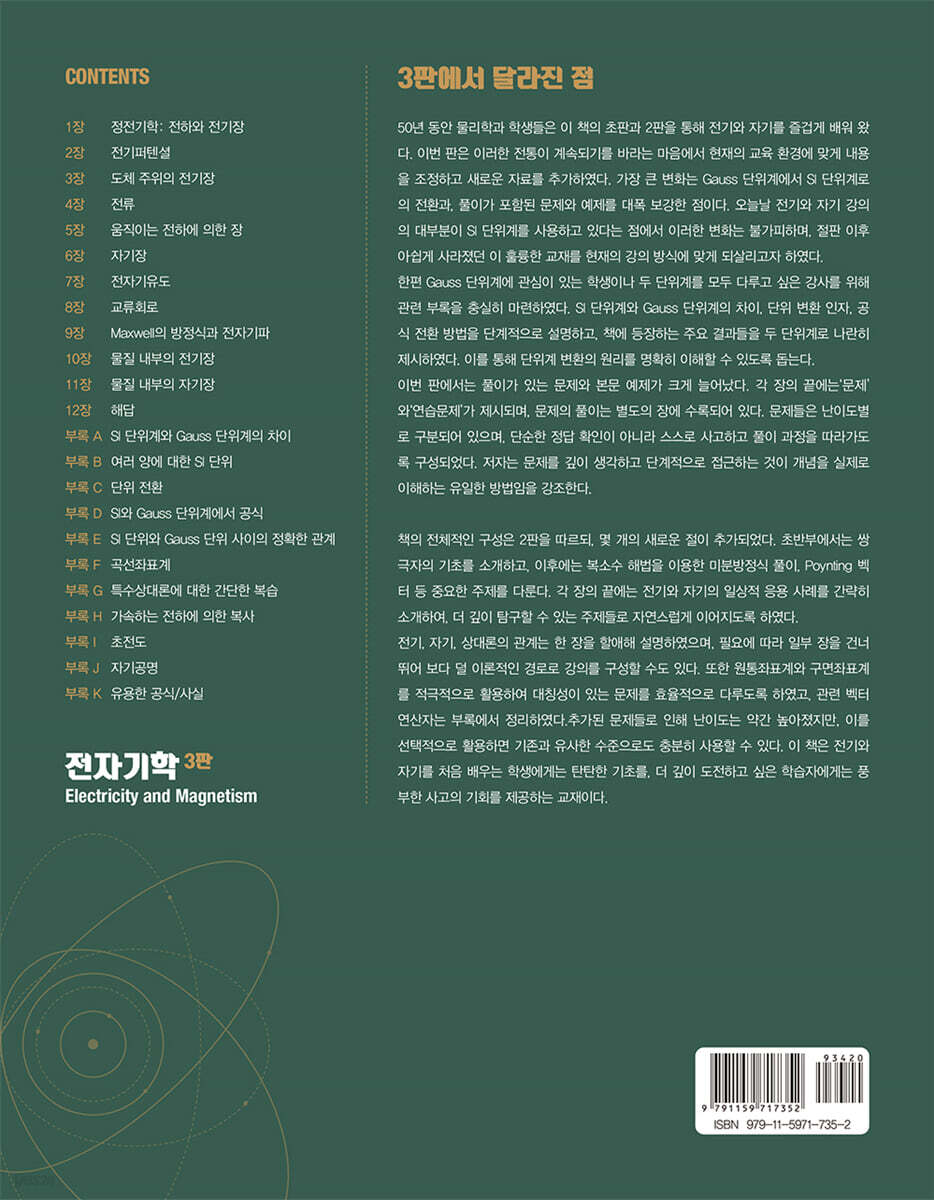 CONTENTS

1장 정전기학: 전하와 전기장
2장 전기퍼텐셜
3장 도체 주위의 전기장
4장 전류
5장 움직이는 전하에 의한 장
6장 자기장
7장 전자기유도
8장 교류회로
9장 Maxwell의 방정식과 전자기파
10장 물질 내부의 전기장
11장 물질 내부의 자기장
12장 해답
부록 A SI 단위계와 Gauss 단위계의 차이
부록 B 여러 양에 대한 SI 단위
부록 C 단위 전환
부록 D SI와 Gauss 단위계에서 공식
부록 E SI 단위와 Gauss 단위 사이의 정확한 관계
부록 F 곡선좌표계
부록 G 특수상대론에 대한 간단한 복습
부록 H 가속하는 전하에 의한 복사
부록 I 초전도
부록 J 자기공명
부록 K 유용한 공식/사실

전자기학 3판
Electricity and Magnetism

3판에서 달라진 점

50년 동안 물리학과 학생들은 이 책의 초판과 2판을 통해 전기와 자기를 즐겁게 배워 왔다. 이번 판은 이러한 전통이 계속되기를 바라는 마음에서 현재의 교육 환경에 맞게 내용을 조정하고 새로운 자료를 추가하였다. 가장 큰 변화는 Gauss 단위계에서 SI 단위계로의 전환과, 풀이가 포함된 문제와 예제를 대폭 보강한 점이다. 오늘날 전기와 자기 강의의 대부분이 SI 단위계를 사용하고 있다는 점에서 이러한 변화는 불가피하며, 절판 이후 아쉽게 사라졌던 이 훌륭한 교재를 현재의 강의 방식에 맞게 되살리고자 하였다.
한편 Gauss 단위계에 관심이 있는 학생이나 두 단위계를 모두 다루고 싶은 강사를 위해 관련 부록을 충실히 마련하였다. SI 단위계와 Gauss 단위계의 차이, 단위 변환 인자, 공식 전환 방법을 단계적으로 설명하고, 책에 등장하는 주요 결과들을 두 단위계로 나란히 제시하였다. 이를 통해 단위계 변환의 원리를 명확히 이해할 수 있도록 돕는다.
이번 판에서는 풀이가 있는 문제와 본문 예제가 크게 늘어났다. 각 장의 끝에는'문제'와'연습문제'가 제시되며, 문제의 풀이는 별도의 장에 수록되어 있다. 문제들은 난이도별로 구분되어 있으며, 단순한 정답 확인이 아니라 스스로 사고하고 풀이 과정을 따라가도록 구성되었다. 저자는 문제를 깊이 생각하고 단계적으로 접근하는 것이 개념을 실제로 이해하는 유일한 방법임을 강조한다.

책의 전체적인 구성은 2판을 따르되, 몇 개의 새로운 절이 추가되었다. 초반부에서는 쌍극자의 기초를 소개하고, 이후에는 복소수 해법을 이용한 미분방정식 풀이, Poynting 벡터 등 중요한 주제를 다룬다. 각 장의 끝에는 전기와 자기의 일상적 응용 사례를 간략히 소개하여, 더 깊이 탐구할 수 있는 주제들로 자연스럽게 이어지도록 하였다.
전기, 자기, 상대론의 관계는 한 장을 할애해 설명하였으며, 필요에 따라 일부 장을 건너뛰어 보다 덜 이론적인 경로로 강의를 구성할 수도 있다. 또한 원통좌표계와 구면좌표계를 적극적으로 활용하여 대칭성이 있는 문제를 효율적으로 다루도록 하였고, 관련 벡터 연산자는 부록에서 정리하였다.추가된 문제들로 인해 난이도는 약간 높아졌지만, 이를 선택적으로 활용하면 기존과 유사한 수준으로도 충분히 사용할 수 있다. 이 책은 전기와 자기를 처음 배우는 학생에게는 탄탄한 기초를, 더 깊이 도전하고 싶은 학습자에게는 풍부한 사고의 기회를 제공하는 교재이다.

93420
9 791159 717352
ISBN 979-11-5971-735-2